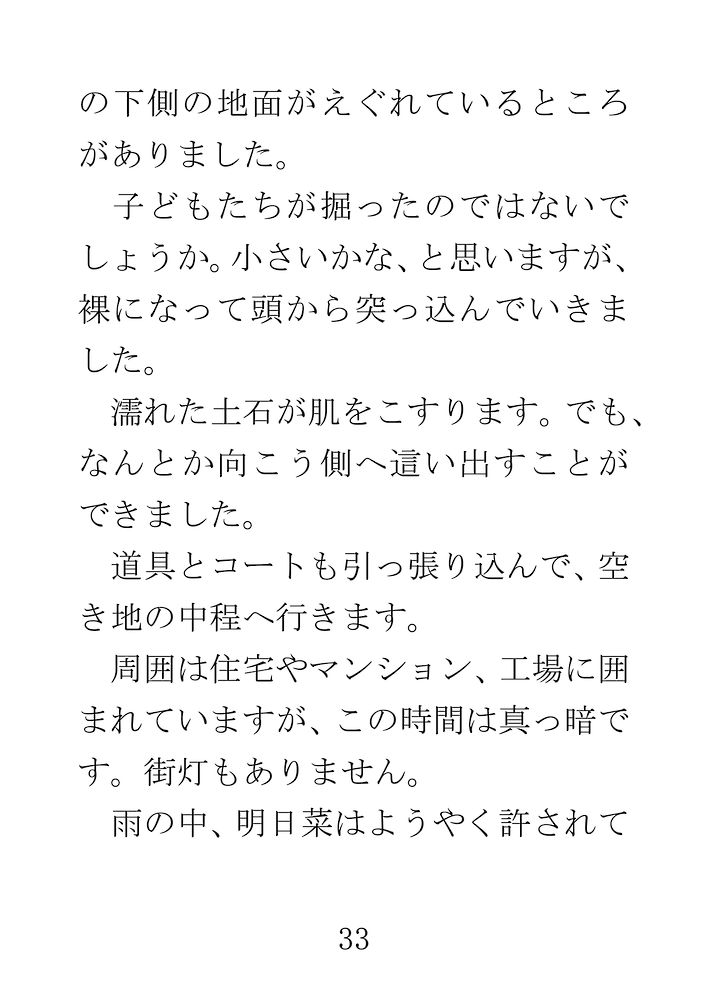 の下側の地面がえぐれているところがありました。

子どもたちが掘ったのではないでしょうか。小さいかな、と思いますが、裸になって頭から突っ込んでいきました。

濡れた土石が肌をこすります。でも、なんとか向こう側へ這い出すことができました。

道具とコートも引っ張り込んで、空き地の中程へ行きます。

周囲は住宅やマンション、工場に囲まれていますが、この時間は真っ暗です。街灯もありません。

雨の中、明日菜はようやく許されて

33